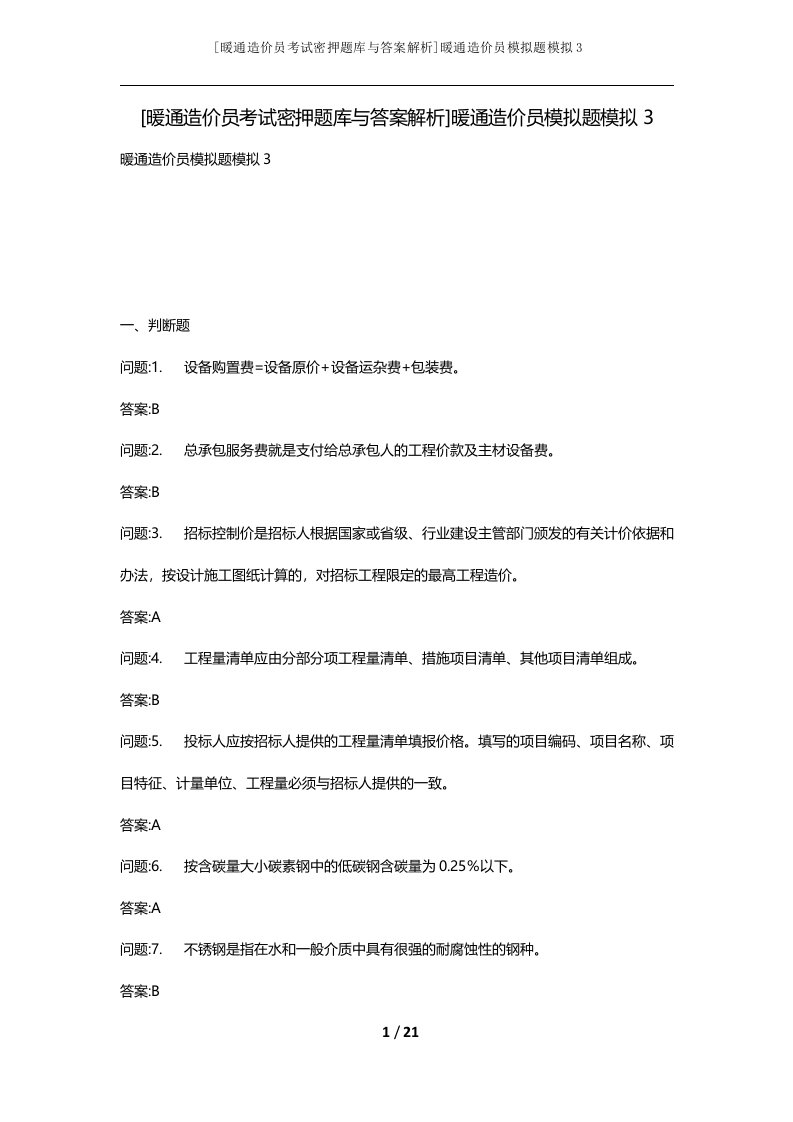 [暖通造价员考试密押题库与答案解析]暖通造价员模拟题模拟3

[暖通造价员考试密押题库与答案解析]暖通造价员模拟题模拟 3

暖通造价员模拟题模拟 3

一、判断题

问题:1. 设备购置费=设备原价+设备运杂费+包装费。

答案:B

问题:2. 总承包服务费就是支付给总承包人的工程价款及主材设备费。

答案:B

问题:3. 招标控制价是招标人根据国家或省级、行业建设主管部门颁发的有关计价依据和办法，按设计施工图纸计算的，对招标工程限定的最高工程造价。

答案:A

问题:4. 工程量清单应由分部分项工程量清单、措施项目清单、其他项目清单组成。

答案:B

问题:5. 投标人应按招标人提供的工程量清单填报价格。填写的项目编码、项目名称、项目特征、计量单位、工程量必须与招标人提供的一致。

答案:A

问题:6. 按含碳量大小碳素钢中的低碳钢含碳量为 0.25%以下。

答案:A

问题:7. 不锈钢是指在水和一般介质中具有很强的耐腐蚀性的钢种。

答案:B

1 / 21